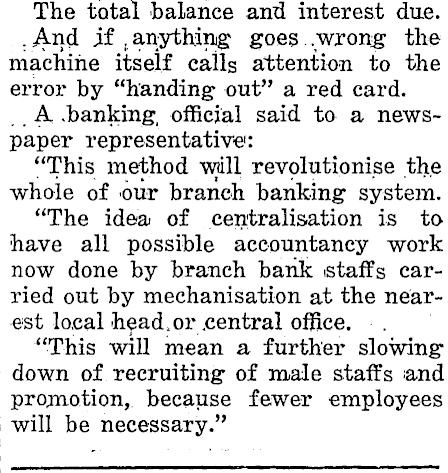 The total balance and interest due.

And if anything goes wrong the machine itself calls attention to the error by "handing out" a red card.

A banking official said to a newspaper representative:

"This method will revolutionise the whole of our branch banking system.

"The idea of centralisation is to have all possible accountancy work now done by branch bank staffs carried out by mechanisation at the nearest local head or central office.

"This will mean a further slowing down of recruiting of male staffs and promotion, because fewer employees will be necessary."